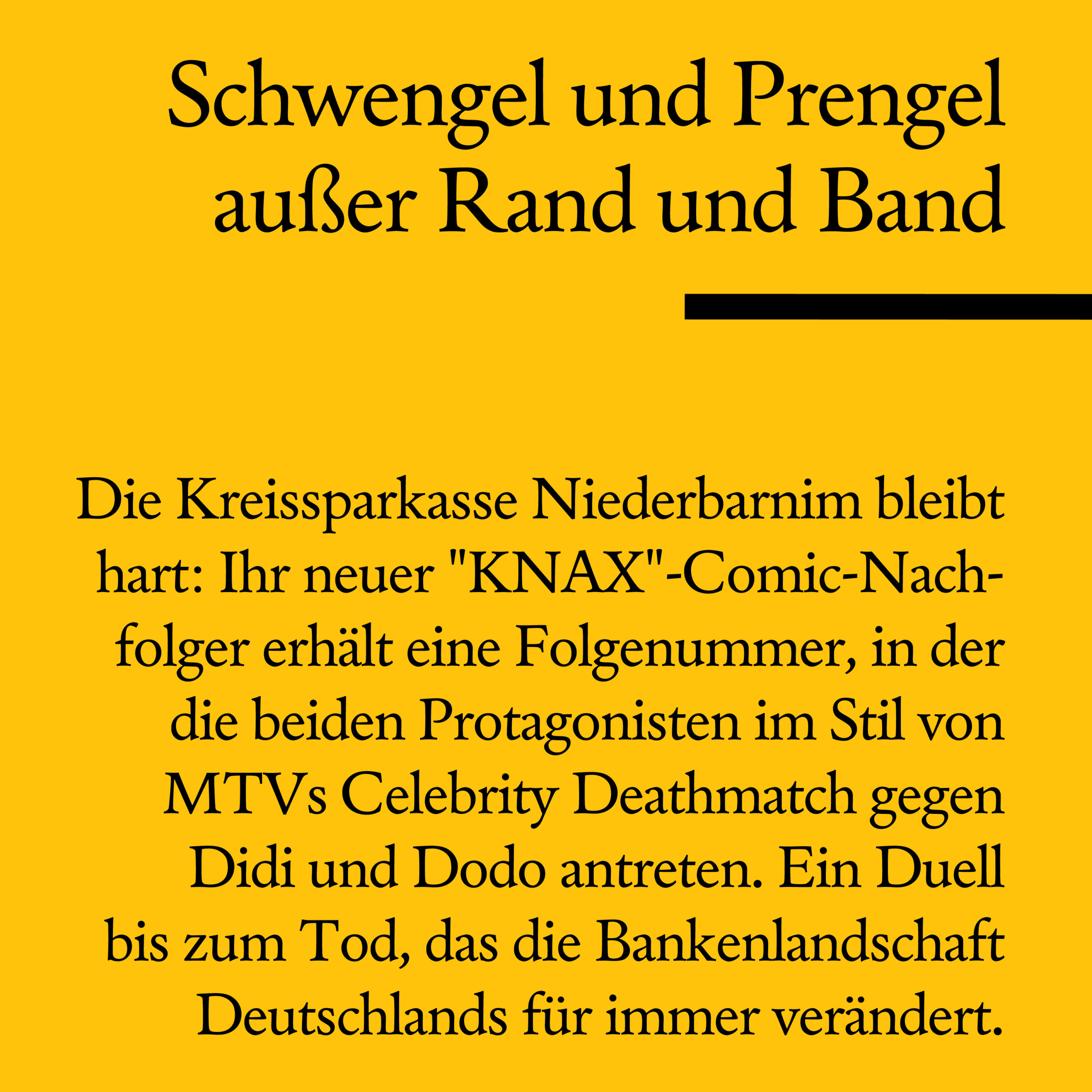 Schwengel und Prengel außer Rand und Band

Die Kreissparkasse Niederbarnim bleibt hart: Ihr neuer "KNAX"-Comic-Nachfolger erhält eine Folgenummer, in der die beiden Protagonisten im Stil von MTVs Celebrity Deathmatch gegen Didi und Dodo antreten. Ein Duell bis zum Tod, das die Bankenlandschaft Deutschlands für immer verändert.